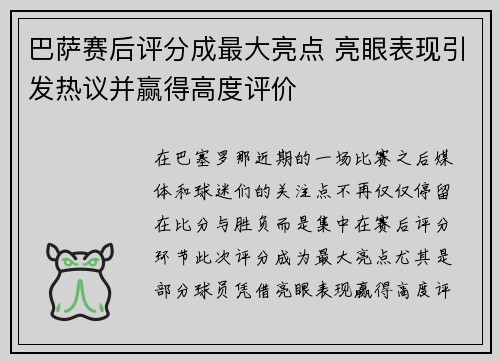 巴萨赛后评分成最大亮点 亮眼表现引发热议并赢得高度评价

在巴塞罗那近期的一场比赛之后媒体和球迷们的关注点不再仅仅停留在比分与胜负而是集中在赛后评分环节此次评分成为最大亮点尤其是部分球员凭借亮眼表现赢得高度评